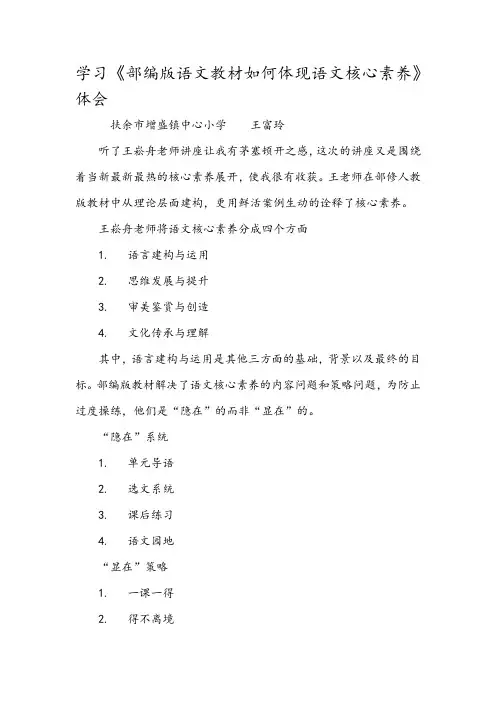 学习《部编版语文教材如何体现语文核心素养》体会

扶余市增盛镇中心小学　　王富玲

听了王崧舟老师讲座让我有茅塞顿开之感，这次的讲座又是围绕着当新最新最热的核心素养展开，使我很有收获。王老师在部修人教版教材中从理论层面建构，更用鲜活案例生动的诠释了核心素养。

王崧舟老师将语文核心素养分成四个方面

1.　语言建构与运用

2.　思维发展与提升

3.　审美鉴赏与创造

4.　文化传承与理解

其中，语言建构与运用是其他三方面的基础，背景以及最终的目标。部编版教材解决了语文核心素养的内容问题和策略问题，为防止过度操练，他们是“隐在”的而非“显在”的。

“隐在”系统

1.　单元导语

2.　选文系统

3.　课后练习

4.　语文园地

“显在”策略

1.　一课一得

2.　得不离境